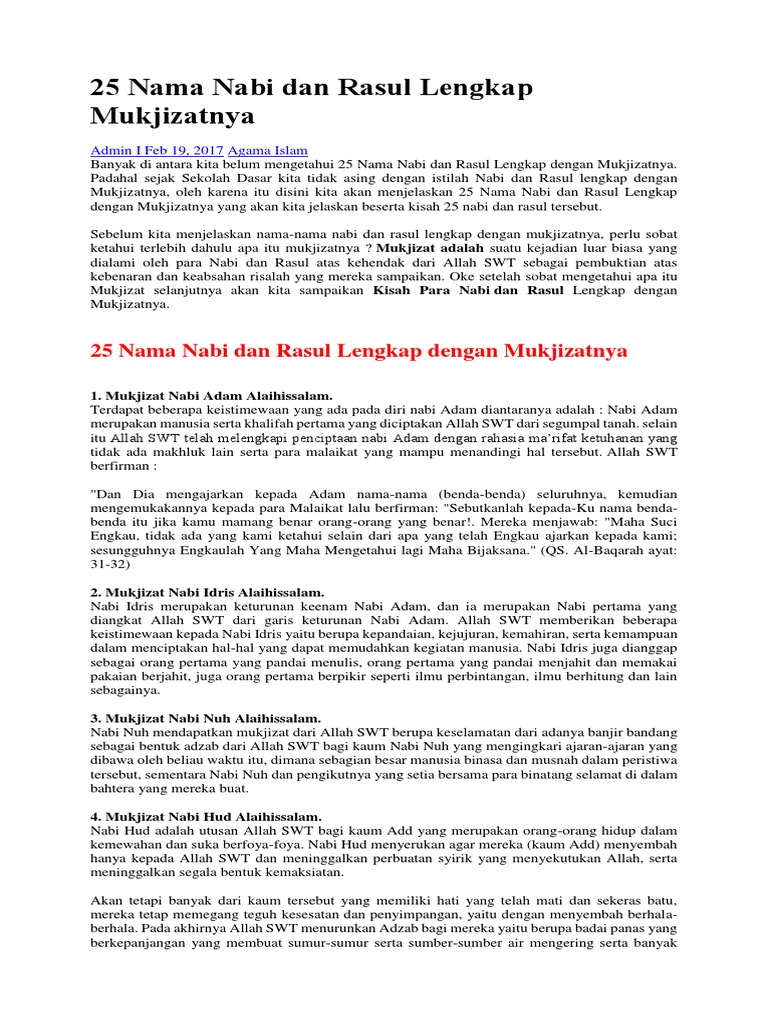 25 Nama Nabi dan Rasul Lengkap Mukjizatnya

Admin I Feb 19, 2017 Agama Islam
Banyak di antara kita belum mengetahui 25 Nama Nabi dan Rasul Lengkap dengan Mukjizatnya. Padahal sejak Sekolah Dasar kita tidak asing dengan istilah Nabi dan Rasul lengkap dengan Mukjizatnya, oleh karena itu disini kita akan menjelaskan 25 Nama Nabi dan Rasul Lengkap dengan Mukjizatnya yang akan kita jelaskan beserta kisah 25 nabi dan rasul tersebut.

Sebelum kita menjelaskan nama-nama nabi dan rasul lengkap dengan mukjizatnya, perlu sobat ketahui terlebih dahulu apa itu mukjizatnya ? Mukjizat adalah suatu kejadian luar biasa yang dialami oleh para Nabi dan Rasul atas kehendak dari Allah SWT sebagai pembuktian atas kebenaran dan keabsahan risalah yang mereka sampaikan. Oke setelah sobat mengetahui apa itu Mukjizat selanjutnya akan kita sampaikan Kisah Para Nabi dan Rasul Lengkap dengan Mukjizatnya.

25 Nama Nabi dan Rasul Lengkap dengan Mukjizatnya

1. Mukjizat Nabi Adam Alaihissalam.
Terdapat beberapa keistimewaan yang ada pada diri nabi Adam diantaranya adalah : Nabi Adam merupakan manusia serta khalifah pertama yang diciptakan Allah SWT dari segumpal tanah. selain itu Allah SWT telah melengkapi penciptaan nabi Adam dengan rahasia ma'rifat ketuhanan yang tidak ada makhluk lain serta para malaikat yang mampu menandingi hal tersebut. Allah SWT berfirman :

"Dan Dia mengajarkan kepada Adam nama-nama (benda-benda) seluruhnya, kemudian mengemukakannya kepada para Malaikat lalu berfirman: "Sebutkanlah kepada-Ku nama benda-benda itu jika kamu mamang benar orang-orang yang benar!. Mereka menjawab: "Maha Suci Engkau, tidak ada yang kami ketahui selain dari apa yang telah Engkau ajarkan kepada kami; sesungguhnya Engkaulah Yang Maha Mengetahui lagi Maha Bijaksana." (QS. Al-Baqarah ayat: 31-32)

2. Mukjizat Nabi Idris Alaihissalam.
Nabi Idris merupakan keturunan keenam Nabi Adam, dan ia merupakan Nabi pertama yang diangkat Allah SWT dari garis keturunan Nabi Adam. Allah SWT memberikan beberapa keistimewaan kepada Nabi Idris yaitu berupa kepandaian, kejujuran, kemahiran, serta kemampuan dalam menciptakan hal-hal yang dapat memudahkan kegiatan manusia. Nabi Idris juga dianggap sebagai orang pertama yang pandai menulis, orang pertama yang pandai menjahit dan memakai pakaian berjahit, juga orang pertama berpikir seperti ilmu perbintangan, ilmu berhitung dan lain sebagainya.

3. Mukjizat Nabi Nuh Alaihissalam.
Nabi Nuh mendapatkan mukjizat dari Allah SWT berupa keselamatan dari adanya banjir bandang sebagai bentuk adzab dari Allah SWT bagi kaum Nabi Nuh yang mengingkari ajaran-ajaran yang dibawa oleh beliau waktu itu, dimana sebagian besar manusia binasa dan musnah dalam peristiwa tersebut, sementara Nabi Nuh dan pengikutnya yang setia bersama para binatang selamat di dalam bahtera yang mereka buat.

4. Mukjizat Nabi Hud Alaihissalam.
Nabi Hud adalah utusan Allah SWT bagi kaum Add yang merupakan orang-orang hidup dalam kemewahan dan suka berfoya-foya. Nabi Hud menyerukan agar mereka (kaum Add) menyembah hanya kepada Allah SWT dan meninggalkan perbuatan syirik yang menyekutukan Allah, serta meninggalkan segala bentuk kemaksiatan.

Akan tetapi banyak dari kaum tersebut yang memiliki hati yang telah mati dan sekeras batu, mereka tetap memegang teguh kesesatan dan penyimpangan, yaitu dengan menyembah berhala-berhala. Pada akhirnya Allah SWT menurunkan Adzab bagi mereka yaitu berupa badai panas yang berkepanjangan yang membuat sumur-sumur serta sumber-sumber air mengering serta banyak